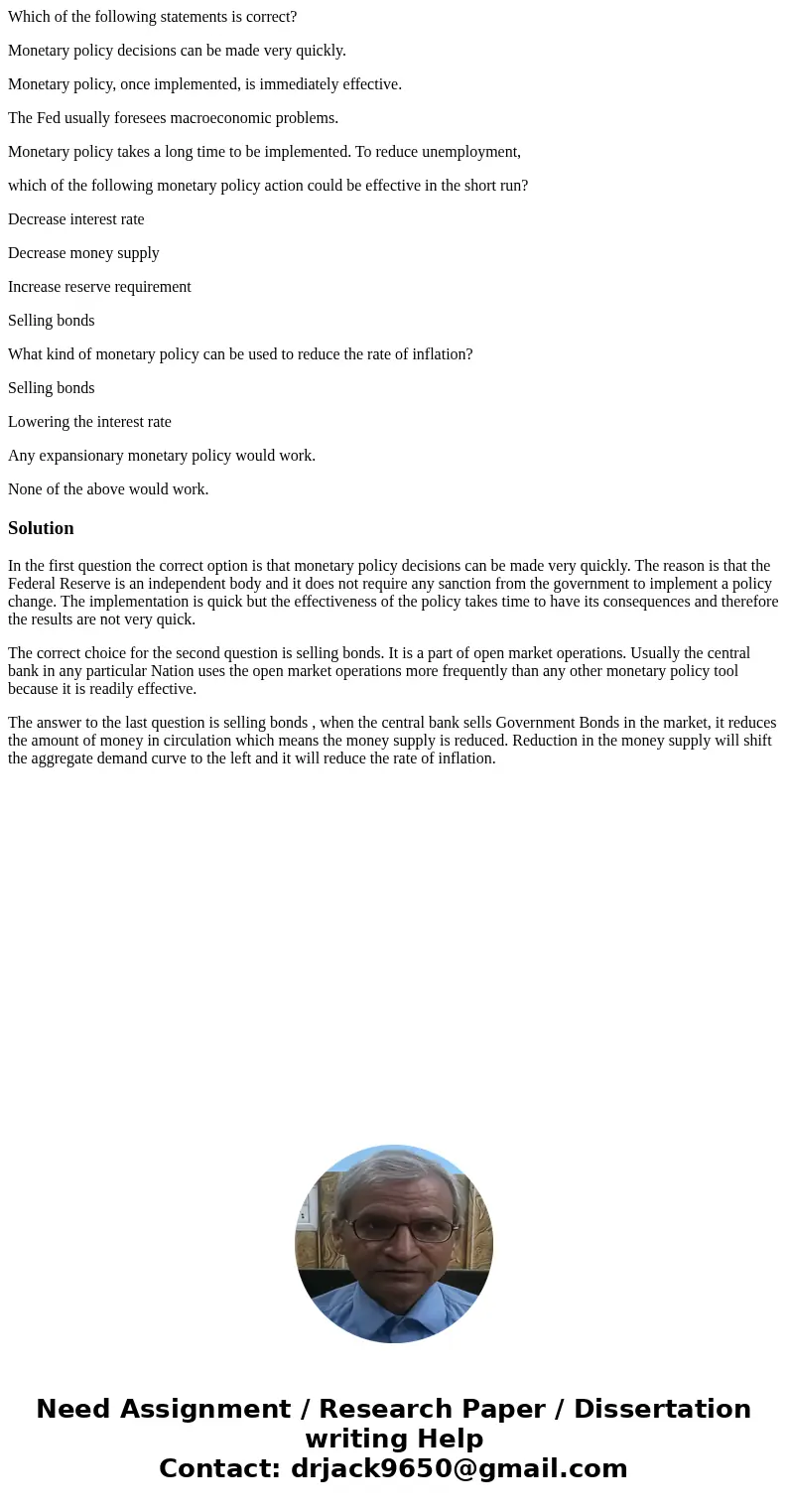 Which of the following statements is correct?

Monetary policy decisions can be made very quickly.

Monetary policy, once implemented, is immediately effective.

The Fed usually foresees macroeconomic problems.

Monetary policy takes a long time to be implemented. To reduce unemployment,

which of the following monetary policy action could be effective in the short run?

Decrease interest rate

Decrease money supply

Increase reserve requirement

Selling bonds

What kind of monetary policy can be used to reduce the rate of inflation?

Selling bonds

Lowering the interest rate

Any expansionary monetary policy would work.

None of the above would work.

Solution

In the first question the correct option is that monetary policy decisions can be made very quickly. The reason is that the Federal Reserve is an independent body and it does not require any sanction from the government to implement a policy change. The implementation is quick but the effectiveness of the policy takes time to have its consequences and therefore the results are not very quick.

The correct choice for the second question is selling bonds. It is a part of open market operations. Usually the central bank in any particular Nation uses the open market operations more frequently than any other monetary policy tool because it is readily effective.

The answer to the last question is selling bonds , when the central bank sells Government Bonds in the market, it reduces the amount of money in circulation which means the money supply is reduced. Reduction in the money supply will shift the aggregate demand curve to the left and it will reduce the rate of inflation.

Need Assignment / Research Paper / Dissertation writing Help
Contact: drjack9650@gmail.com